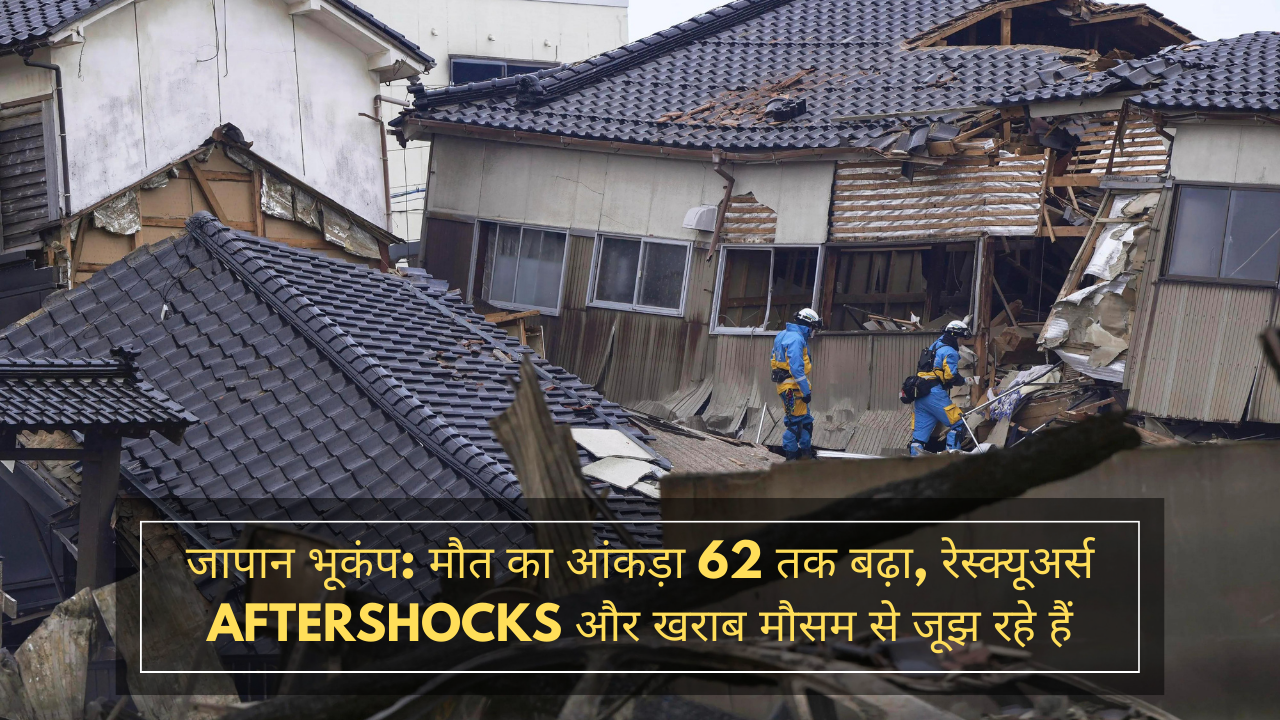 जापान भूकंप: मौत का आंकड़ा 62 तक बढ़ा, रेस्क्यूअर्स AFTERSHOCKS और खराब मौसम से जूझ रहे हैं